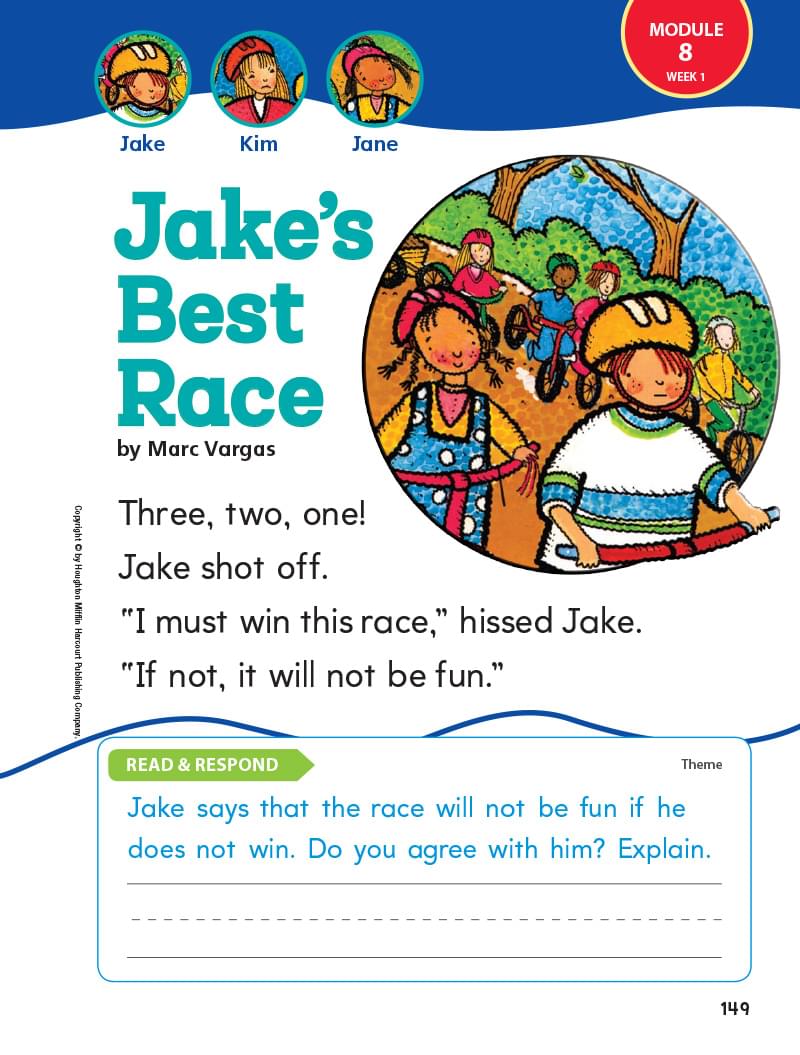 MODULE
8
WEEK 1

Jake
Kim
Jane

Jake's Best Race

by Marc Vargas

Three, two, one!

Jake shot off.

"I must win this race," hissed Jake.

"If not, it will not be fun."

Copyright © by Houghton Mifflin Harcourt Publishing Company

READ & RESPOND

Theme

Jake says that the race will not be fun if he does not win. Do you agree with him? Explain.

149